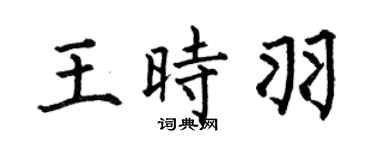 王時羽

词典网